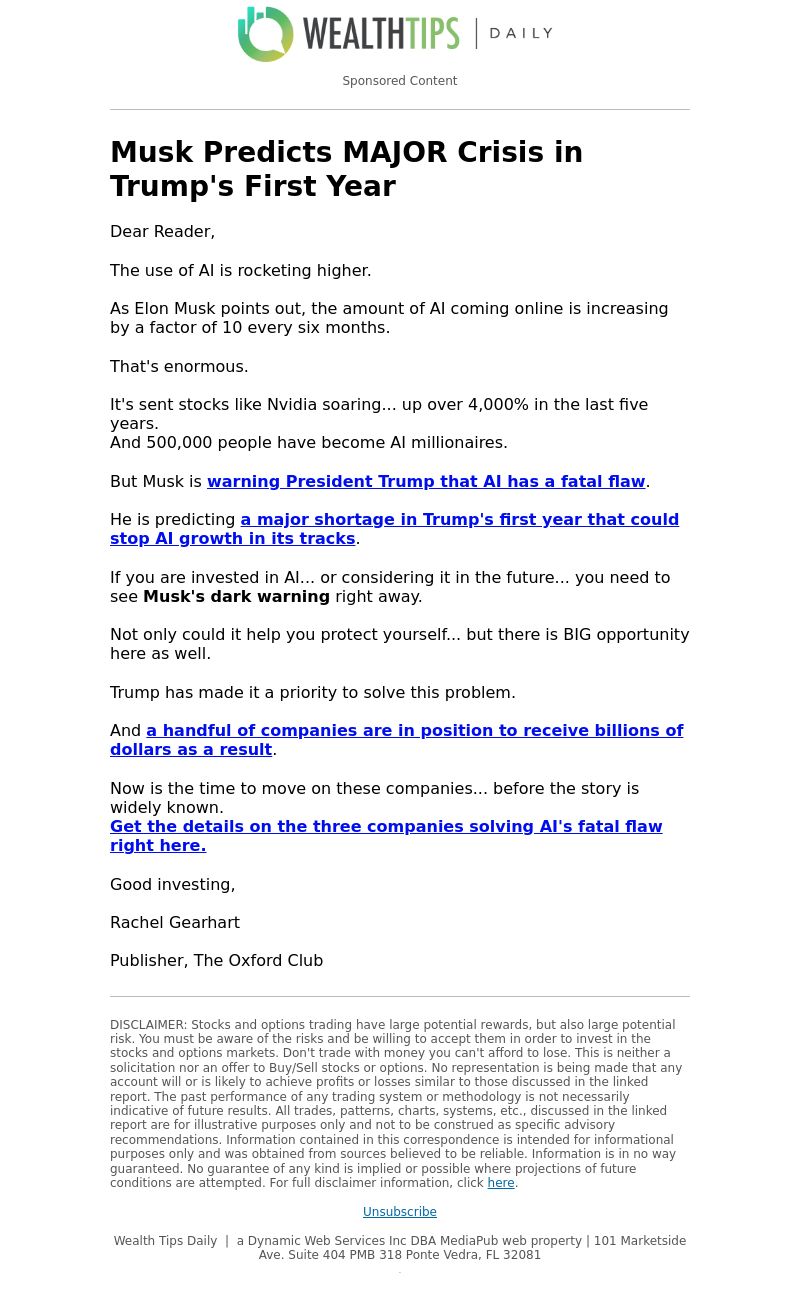 WEALTHTIPS | DAILY

Sponsored Content

Musk Predicts MAJOR Crisis in Trump's First Year

Dear Reader,

The use of AI is rocketing higher.

As Elon Musk points out, the amount of AI coming online is increasing by a factor of 10 every six months.

That's enormous.

It's sent stocks like Nvidia soaring... up over 4,000% in the last five years.
And 500,000 people have become AI millionaires.

But Musk is warning President Trump that AI has a fatal flaw.

He is predicting a major shortage in Trump's first year that could stop AI growth in its tracks.

If you are invested in AI... or considering it in the future... you need to see Musk's dark warning right away.

Not only could it help you protect yourself... but there is BIG opportunity here as well.

Trump has made it a priority to solve this problem.

And a handful of companies are in position to receive billions of dollars as a result.

Now is the time to move on these companies... before the story is widely known.
Get the details on the three companies solving AI's fatal flaw right here.

Good investing,

Rachel Gearhart

Publisher, The Oxford Club

DISCLAIMER: Stocks and options trading have large potential rewards, but also large potential risk. You must be aware of the risks and be willing to accept them in order to invest in the stocks and options markets. Don't trade with money you can't afford to lose. This is neither a solicitation nor an offer to Buy/Sell stocks or options. No representation is being made that any account will or is likely to achieve profits or losses similar to those discussed in the linked report. The past performance of any trading system or methodology is not necessarily indicative of future results. All trades, patterns, charts, systems, etc., discussed in the linked report are for illustrative purposes only and not to be construed as specific advisory recommendations. Information contained in this correspondence is intended for informational purposes only and was obtained from sources believed to be reliable. Information is in no way guaranteed. No guarantee of any kind is implied or possible where projections of future conditions are attempted. For full disclaimer information, click here.

Unsubscribe

Wealth Tips Daily | a Dynamic Web Services Inc DBA MediaPub web property | 101 Marketside Ave. Suite 404 PMB 318 Ponte Vedra, FL 32081